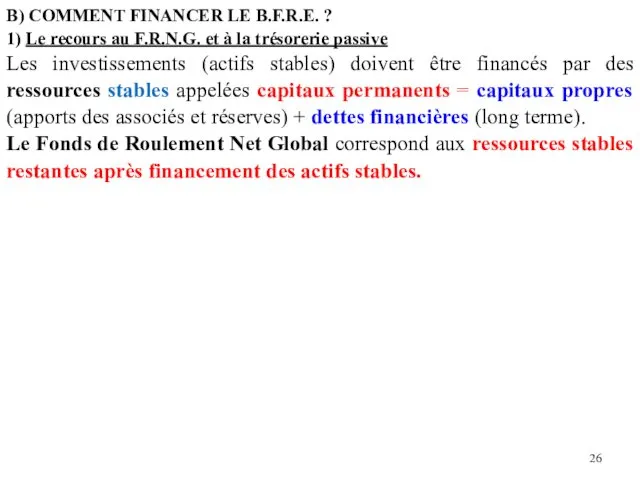 B) COMMENT FINANCER LE B.F.R.E. ?
1) Le recours au F.R.N.G. et à la trésorerie passive

Les investissements (actifs stables) doivent être financés par des ressources stables appelées capitaux permanents = capitaux propres (apports des associés et réserves) + dettes financières (long terme).

Le Fonds de Roulement Net Global correspond aux ressources stables restantes après financement des actifs stables.

26